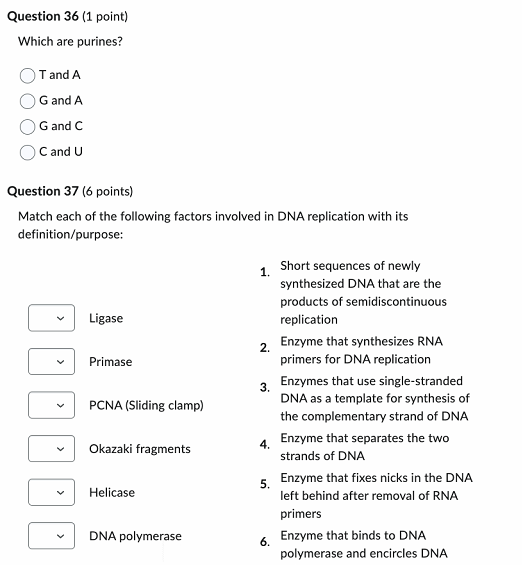 Question 36 (1 point)

Which are purines?

T and A

G and A

G and C

C and U

Question 37 (6 points)

Match each of the following factors involved in DNA replication with its definition/purpose:

Ligase

Primase

PCNA (Sliding clamp)

Okazaki fragments

Helicase

DNA polymerase

1. Short sequences of newly synthesized DNA that are the products of semidiscontinuous replication

2. Enzyme that synthesizes RNA primers for DNA replication

3. Enzymes that use single-stranded DNA as a template for synthesis of the complementary strand of DNA

4. Enzyme that separates the two strands of DNA

5. Enzyme that fixes nicks in the DNA left behind after removal of RNA primers

6. Enzyme that binds to DNA polymerase and encircles DNA